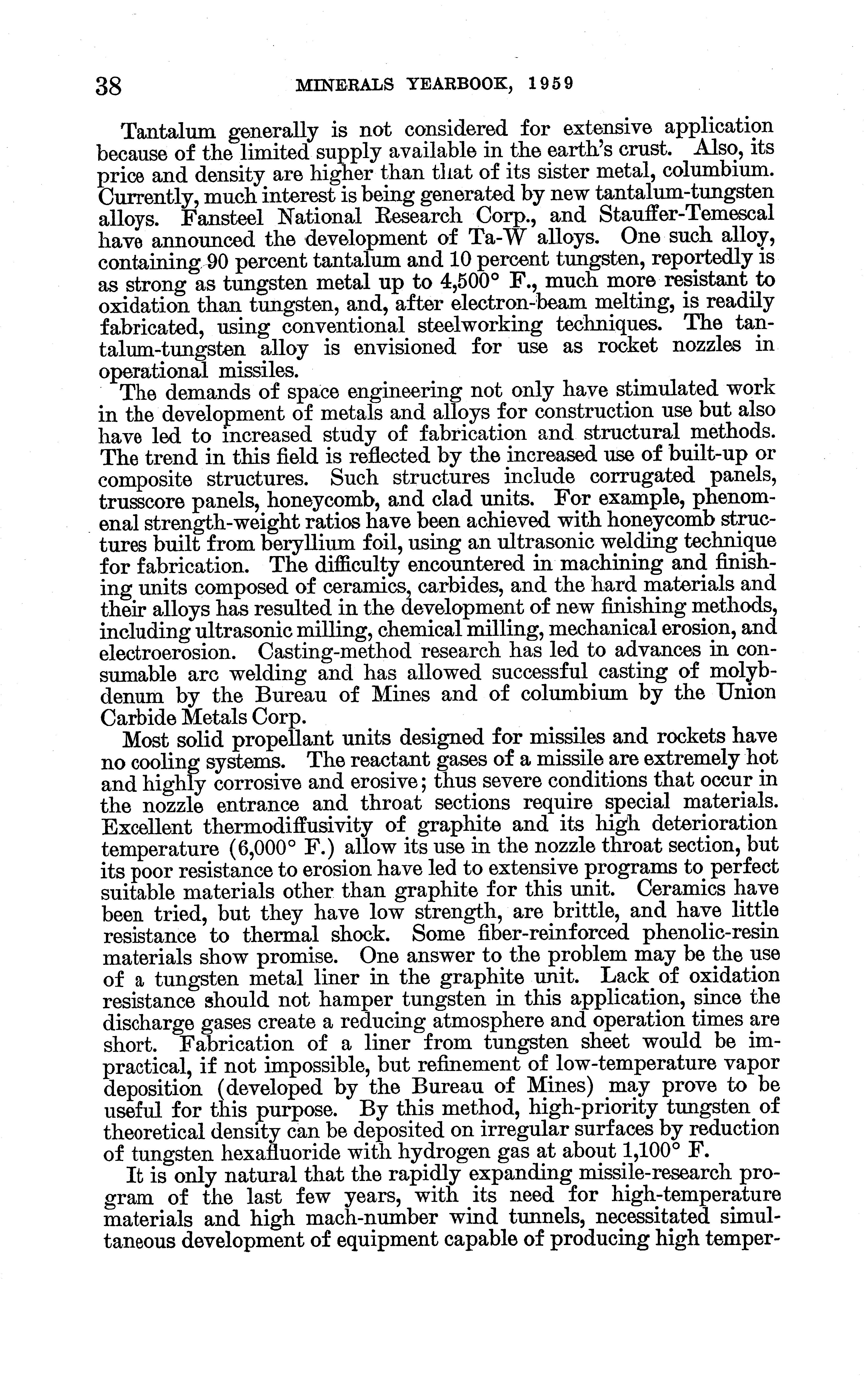 38 MINERALS YEARBOOK, 1959

Tantalum generally is not considered for extensive application because of the limited supply available in the earth's crust. Also, its price and density are higher than that of its sister metal, columbium. Currently, much interest is being generated by new tantalum-tungsten alloys. Fansteel National Research Corp., and Stauffer-Temescal have announced the development of Ta-W alloys. One such alloy, containing 90 percent tantalum and 10 percent tungsten, reportedly is as strong as tungsten metal up to 4,500° F., much more resistant to oxidation than tungsten, and, after electron-beam melting, is readily fabricated, using conventional steelworking techniques. The tantalum-tungsten alloy is envisioned for use as rocket nozzles in operational missiles.

The demands of space engineering not only have stimulated work in the development of metals and alloys for construction use but also have led to increased study of fabrication and structural methods. The trend in this field is reflected by the increased use of built-up or composite structures. Such structures include corrugated panels, trusscore panels, honeycomb, and clad units. For example, phenomenal strength-weight ratios have been achieved with honeycomb structures built from beryllium foil, using an ultrasonic welding technique for fabrication. The difficulty encountered in machining and finishing units composed of ceramics, carbides, and the hard materials and their alloys has resulted in the development of new finishing methods, including ultrasonic milling, chemical milling, mechanical erosion, and electroerosion. Casting-method research has led to advances in consumable arc welding and has allowed successful casting of molybdenum by the Bureau of Mines and of columbium by the Union Carbide Metals Corp.

Most solid propellant units designed for missiles and rockets have no cooling systems. The reactant gases of a missile are extremely hot and highly corrosive and erosive; thus severe conditions that occur in the nozzle entrance and throat sections require special materials. Excellent thermodiffusivity of graphite and its high deterioration temperature (6,000° F.) allow its use in the nozzle throat section, but its poor resistance to erosion have led to extensive programs to perfect suitable materials other than graphite for this unit. Ceramics have been tried, but they have low strength, are brittle, and have little resistance to thermal shock. Some fiber-reinforced phenolic-resin materials show promise. One answer to the problem may be the use of a tungsten metal liner in the graphite unit. Lack of oxidation resistance should not hamper tungsten in this application, since the discharge gases create a reducing atmosphere and operation times are short. Fabrication of a liner from tungsten sheet would be impractical, if not impossible, but refinement of low-temperature vapor deposition (developed by the Bureau of Mines) may prove to be useful for this purpose. By this method, high-priority tungsten of theoretical density can be deposited on irregular surfaces by reduction of tungsten hexafluoride with hydrogen gas at about 1,100° F.

It is only natural that the rapidly expanding missile-research program of the last few years, with its need for high-temperature materials and high mach-number wind tunnels, necessitated simultaneous development of equipment capable of producing high temper-